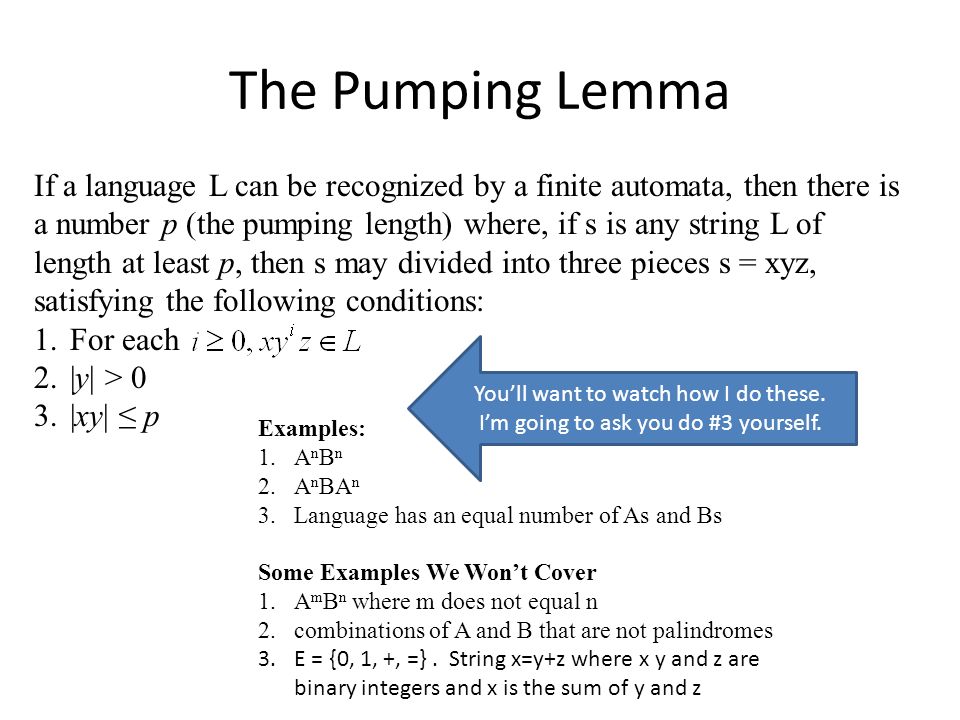 The Pumping Lemma

If a language L can be recognized by a finite automata, then there is a number $p$ (the pumping length) where, if s is any string L of length at least $p$, then s may divided into three pieces s = xyz, satisfying the following conditions:
1. For each $i \geq 0, xy^i z \in L$
2. $|y| > 0$
3. $|xy| \leq p$

You'll want to watch how I do these. I'm going to ask you do #3 yourself.

Examples:
1. $A^nB^n$
2. $A^nBA^n$
3. Language has an equal number of As and Bs

Some Examples We Won't Cover
1. $A^mB^n$ where m does not equal n
2. combinations of A and B that are not palindromes
3. E = {0, 1, +, =} . String x=y+z where x y and z are binary integers and x is the sum of y and z